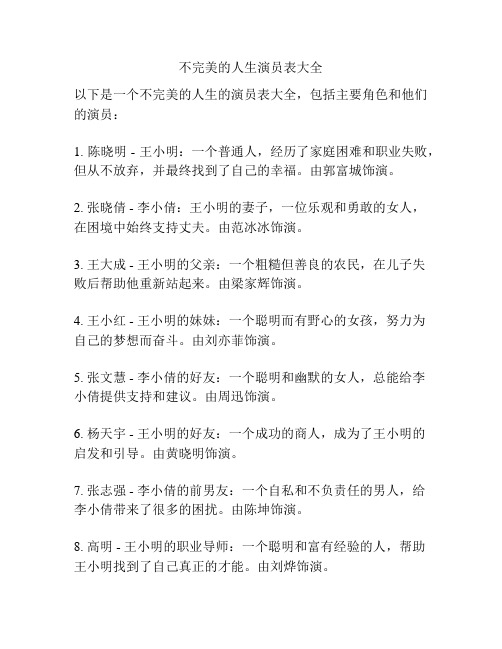 不完美的人生演员表大全

以下是一个不完美的人生的演员表大全，包括主要角色和他们的演员：

1. 陈晓明 - 王小明：一个普通人，经历了家庭困难和职业失败，但从不放弃，并最终找到了自己的幸福。由郭富城饰演。

2. 张晓倩 - 李小倩：王小明的妻子，一位乐观和勇敢的女人，在困境中始终支持丈夫。由范冰冰饰演。

3. 王大成 - 王小明的父亲：一个粗糙但善良的农民，在儿子失败后帮助他重新站起来。由梁家辉饰演。

4. 王小红 - 王小明的妹妹：一个聪明而有野心的女孩，努力为自己的梦想而奋斗。由刘亦菲饰演。

5. 张文慧 - 李小倩的好友：一个聪明和幽默的女人，总能给李小倩提供支持和建议。由周迅饰演。

6. 杨天宇 - 王小明的好友：一个成功的商人，成为了王小明的启发和引导。由黄晓明饰演。

7. 张志强 - 李小倩的前男友：一个自私和不负责任的男人，给李小倩带来了很多的困扰。由陈坤饰演。

8. 高明 - 王小明的职业导师：一个聪明和富有经验的人，帮助王小明找到了自己真正的才能。由刘烨饰演。